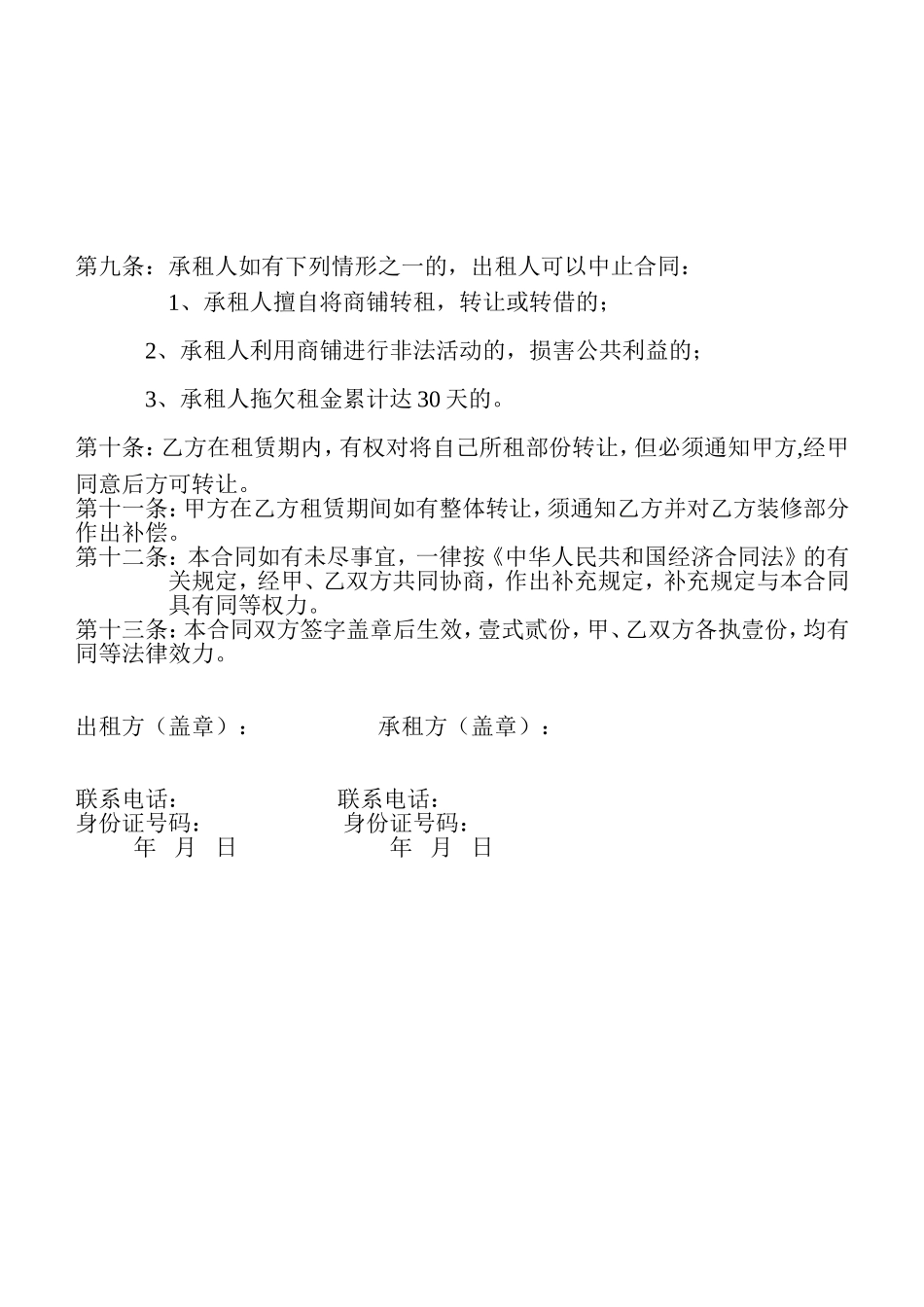 第九条：承租人如有下列情形之一的，出租人可以中止合同：

1、承租人擅自将商铺转租，转让或转借的；

2、承租人利用商铺进行非法活动的，损害公共利益的；

3、承租人拖欠租金累计达 30 天的。

第十条：乙方在租赁期内，有权对将自己所租部份转让，但必须通知甲方,经甲同意后方可转让。

第十一条：甲方在乙方租赁期间如有整体转让，须通知乙方并对乙方装修部分作出补偿。

第十二条：本合同如有未尽事宜，一律按《中华人民共和国经济合同法》的有关规定，经甲、乙双方共同协商，作出补充规定，补充规定与本合同具有同等权力。

第十三条：本合同双方签字盖章后生效，壹式贰份，甲、乙双方各执壹份，均有同等法律效力。

出租方（盖章）：　　承租方（盖章）：

联系电话：　　联系电话：
身份证号码：　　身份证号码：
年　月　日　　年　月　日